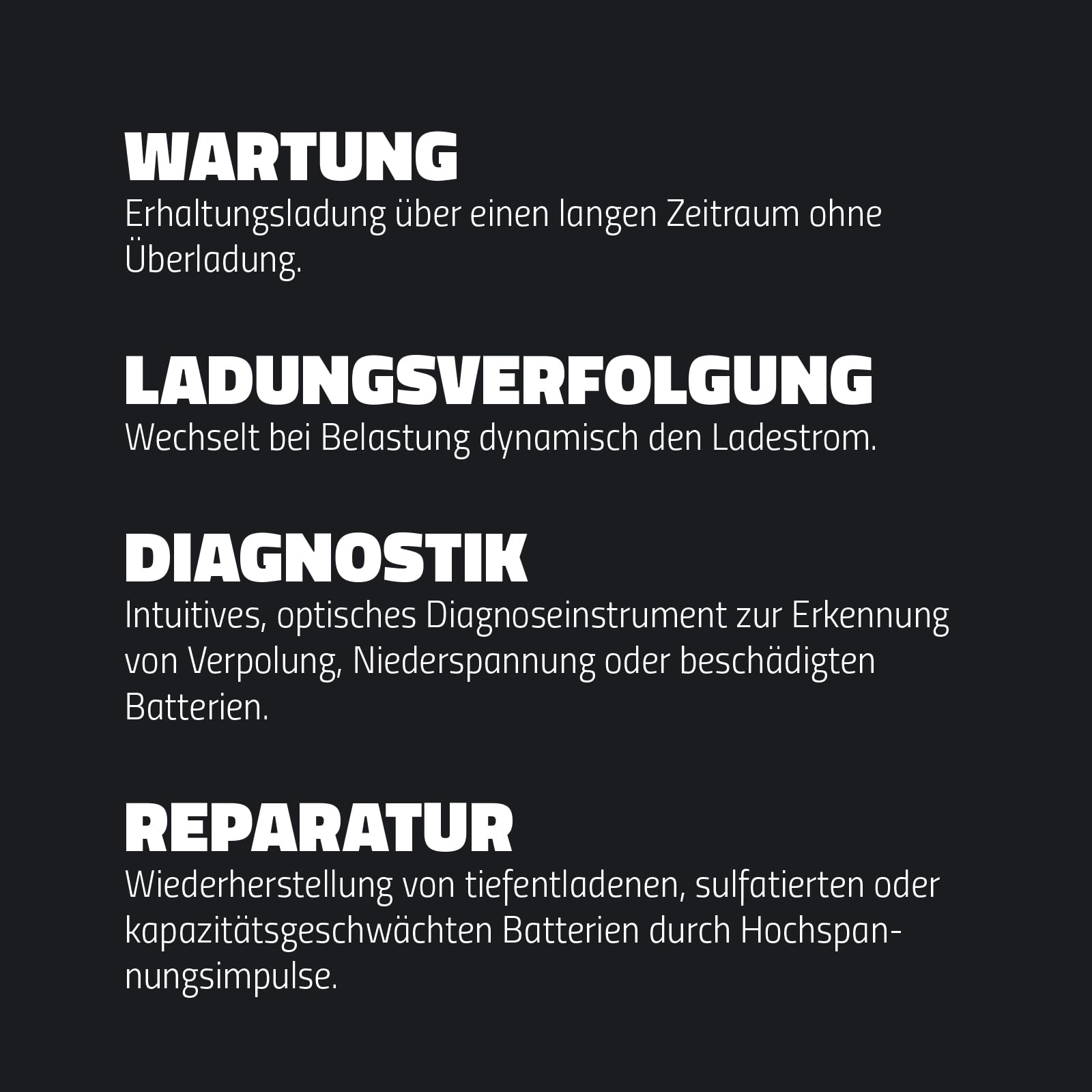 WARTUNG
Erhaltungsladung über einen langen Zeitraum ohne Überladung.

LADUNGSVERFOLGUNG
Wechselt bei Belastung dynamisch den Ladestrom.

DIAGNOSTIK
Intuitives, optisches Diagnoseinstrument zur Erkennung von Verpolung, Niederspannung oder beschädigten Batterien.

REPARATUR
Wiederherstellung von tiefentladenen, sulfatierten oder kapazitätsgeschwächten Batterien durch Hochspannungsimpulse.